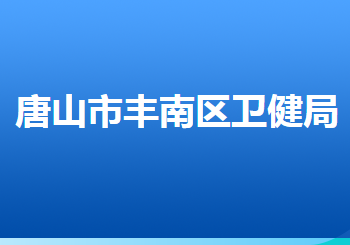 唐山市丰南区卫健局